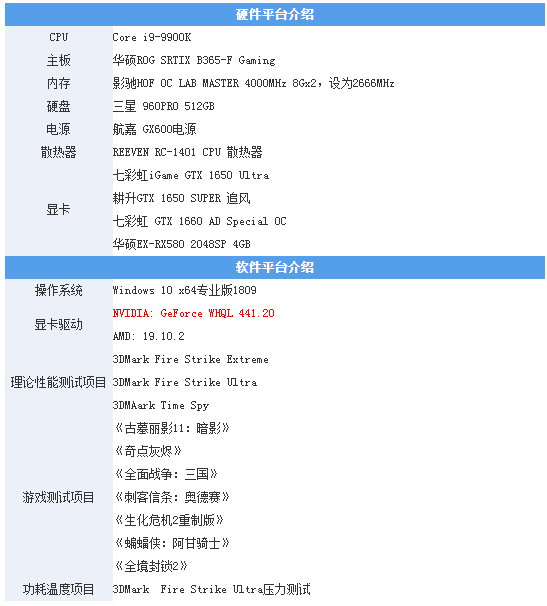 | 硬件平台介绍 | |
|---|---|
| CPU | Core i9-9900K |
| 主板 | 华硕ROG SRTIX B365-F Gaming |
| 内存 | 影驰HOF OC LAB MASTER 4000MHz 8Gx2，设为2666MHz |
| 硬盘 | 三星 960PRO 512GB |
| 电源 | 航嘉 GX600电源 |
| 散热器 | REEVEN RC-1401 CPU 散热器 |
| 显卡 | 七彩虹iGame GTX 1650 Ultra |
| | 耕升GTX 1650 SUPER 追风 |
| | 七彩虹 GTX 1660 AD Special OC |
| | 华硕EX-RX580 2048SP 4GB |
| 软件平台介绍 | |
| 操作系统 | Windows 10 x64专业版1809 |
| 显卡驱动 | NVIDIA: GeForce WHQL 441.20 |
| | AMD: 19.10.2 |
| 理论性能测试项目 | 3DMark Fire Strike Extreme |
| | 3DMark Fire Strike Ultra |
| | 3DMAark Time Spy |
| 游戏测试项目 | 《古墓丽影11：暗影》 |
| | 《奇点灰烬》 |
| | 《全面战争：三国》 |
| | 《刺客信条：奥德赛》 |
| | 《生化危机2重制版》 |
| | 《蝙蝠侠：阿甘骑士》 |
| | 《全境封锁2》 |
| 功耗温度项目 | 3DMark Fire Strike Ultra压力测试 |